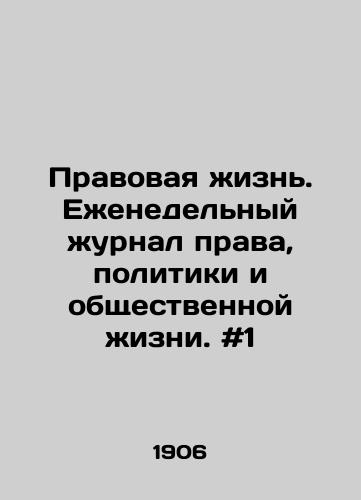 Правовая жизнь. Еженедельный журнал права, политики и общественной жизни. #1

1906